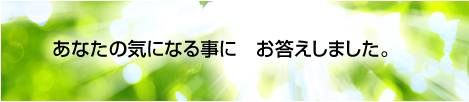 あなたの気になる事に　お答えしました。